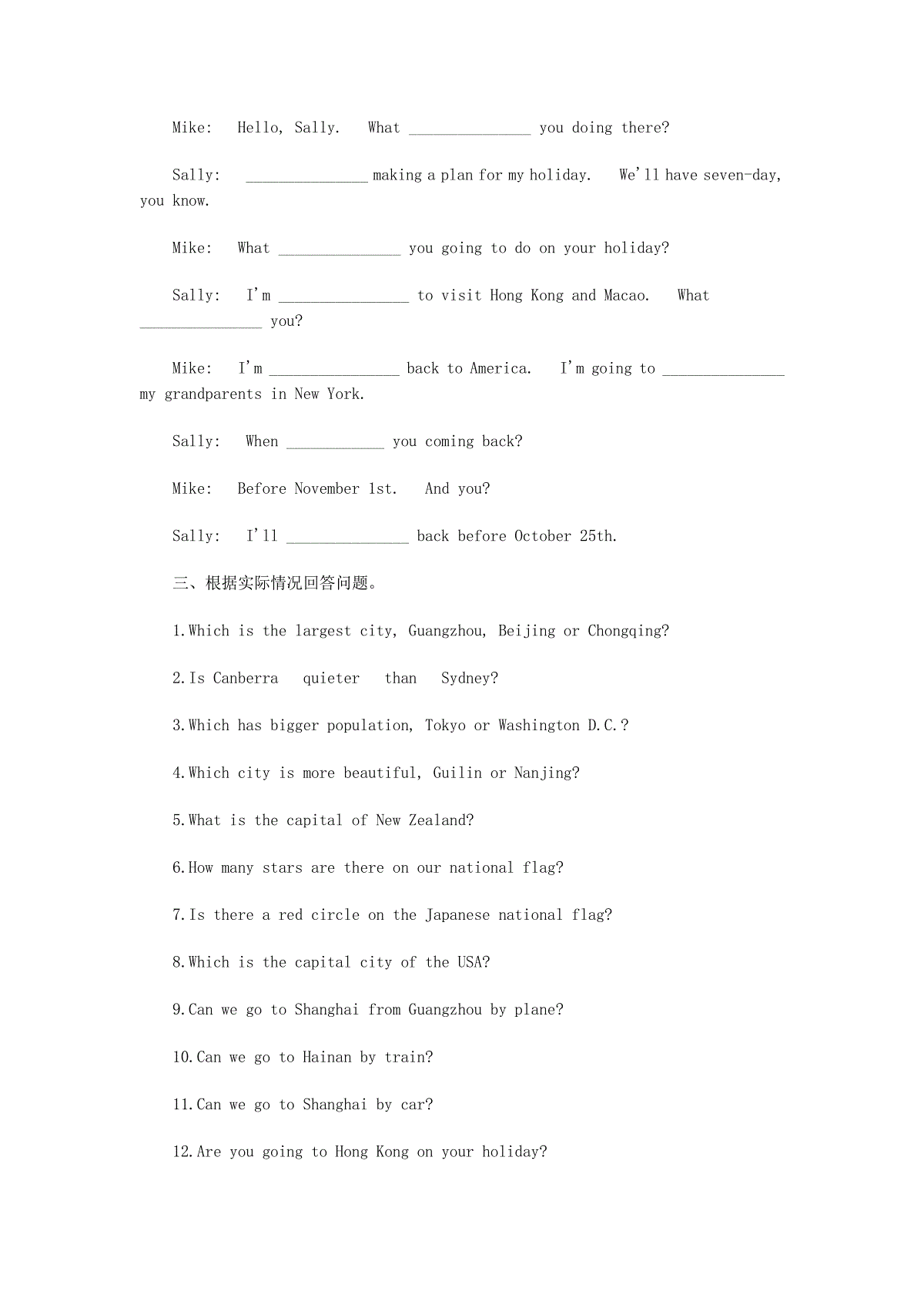 Mike: Hello, Sally. What _______________ you doing there?

Sally: _______________ making a plan for my holiday. We'll have seven-day, you know.

Mike: What _______________ you going to do on your holiday?

Sally: I'm ________________ to visit Hong Kong and Macao. What _______________ you?

Mike: I'm ________________ back to America. I'm going to _______________ my grandparents in New York.

Sally: When ____________ you coming back?

Mike: Before November 1st. And you?

Sally: I'll _______________ back before October 25th.

三、根据实际情况回答问题。

1.Which is the largest city, Guangzhou, Beijing or Chongqing?

2.Is Canberra quieter than Sydney?

3.Which has bigger population, Tokyo or Washington D.C.?

4.Which city is more beautiful, Guilin or Nanjing?

5.What is the capital of New Zealand?

6.How many stars are there on our national flag?

7.Is there a red circle on the Japanese national flag?

8.Which is the capital city of the USA?

9.Can we go to Shanghai from Guangzhou by plane?

10.Can we go to Hainan by train?

11.Can we go to Shanghai by car?

12.Are you going to Hong Kong on your holiday?